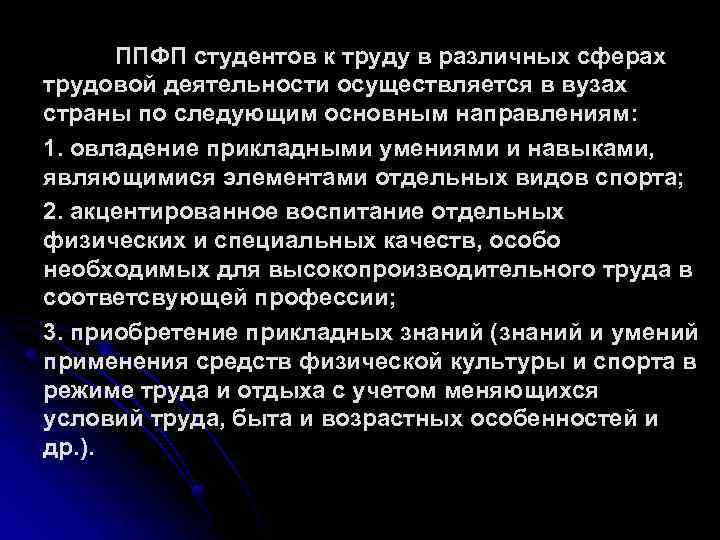 ППФП студентов к труду в различных сферах трудовой деятельности осуществляется в вузах страны по следующим основным направлениям:

1. овладение прикладными умениями и навыками, являющимися элементами отдельных видов спорта;

2. акцентированное воспитание отдельных физических и специальных качеств, особо необходимых для высокопроизводительного труда в соответсвующей профессии;

3. приобретение прикладных знаний (знаний и умений применения средств физической культуры и спорта в режиме труда и отдыха с учетом меняющихся условий труда, быта и возрастных особенностей и др.).